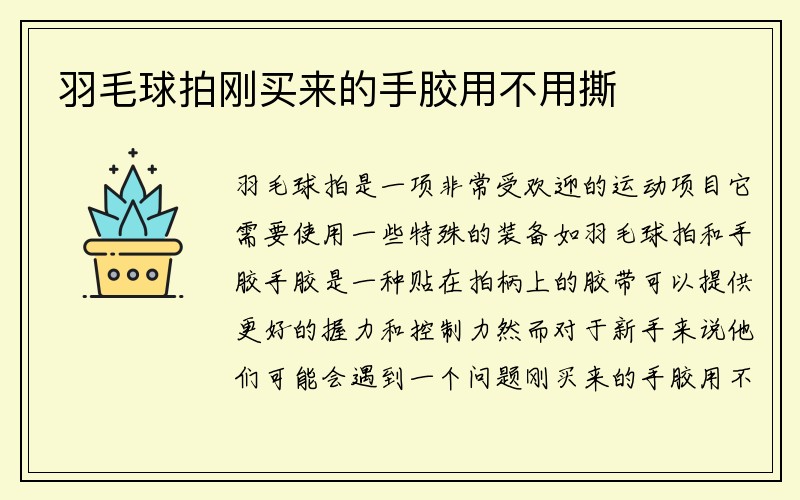 羽毛球拍刚买来的手胶用不用撕

羽毛球拍是一项非常受欢迎的运动项目它需要使用一些特殊的装备如羽毛球拍和手胶手胶是一种贴在拍柄上的胶带可以提供更好的握力和控制力然而对于新手来说他们可能会遇到一个问题刚买来的手胶用不